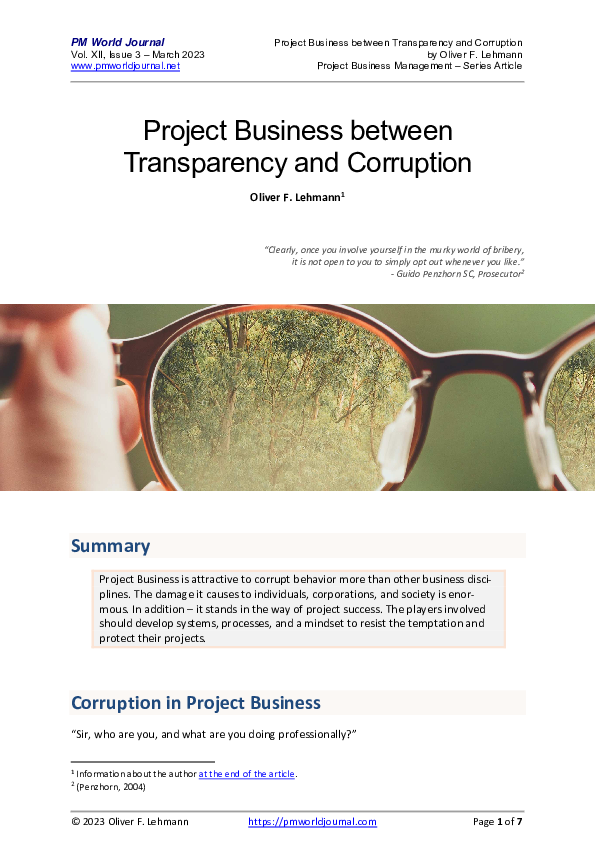 PM World Journal
Vol. XII, Issue 3 – March 2023
www.pmworldjournal.net

Project Business between Transparency and Corruption
by Oliver F. Lehmann
Project Business Management – Series Article

Project Business between Transparency and Corruption

Oliver F. Lehmann$^1$

"Clearly, once you involve yourself in the murky world of bribery, it is not open to you to simply opt out whenever you like."
- Guido Penzhorn SC, Prosecutor$^2$

Summary

Project Business is attractive to corrupt behavior more than other business disciplines. The damage it causes to individuals, corporations, and society is enormous. In addition – it stands in the way of project success. The players involved should develop systems, processes, and a mindset to resist the temptation and protect their projects.

Corruption in Project Business

"Sir, who are you, and what are you doing professionally?"

$^1$ Information about the author at the end of the article.
$^2$ (Penzhorn, 2004)

© 2023 Oliver F. Lehmann https://pmworldjournal.com Page 1 of 7